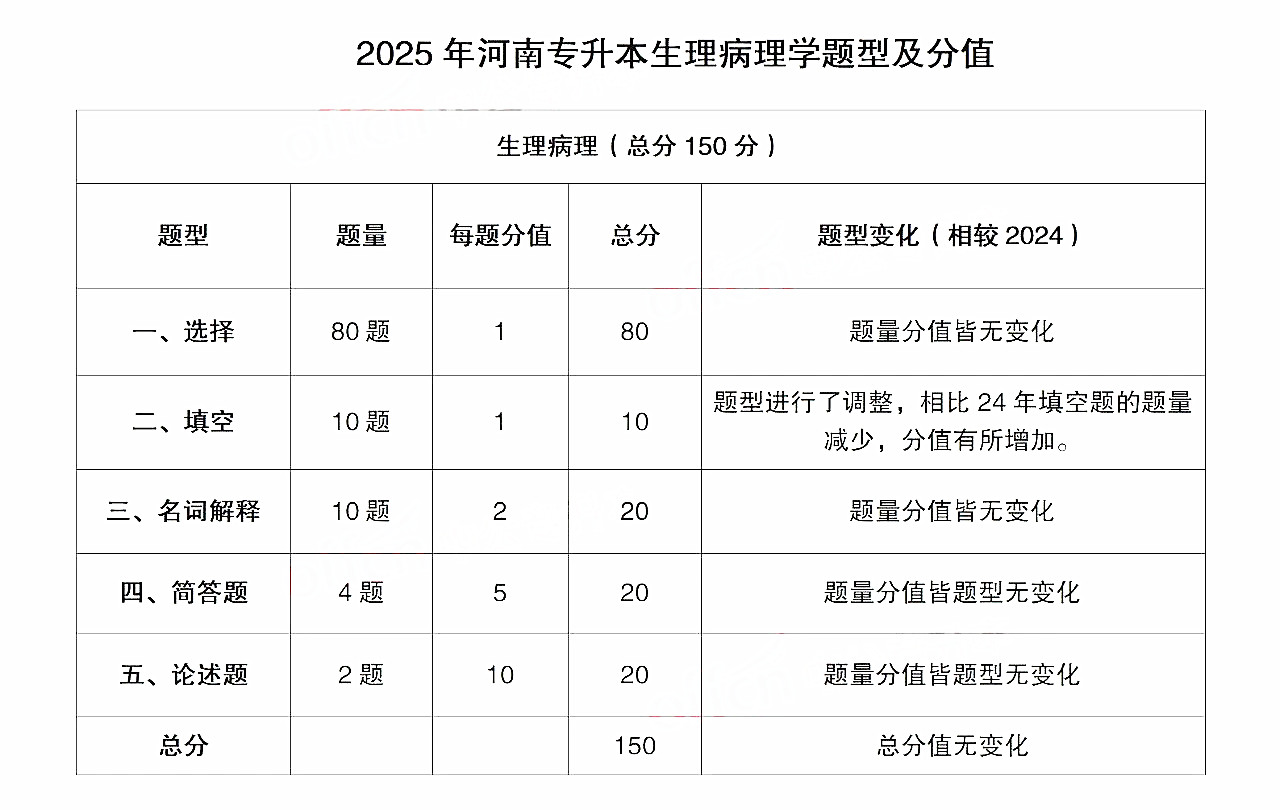 2025 年河南专升本生理病理学题型及分值

| 生理病理（总分 150 分） | | | | |
|---|---|---|---|---|
| 题型 | 题量 | 每题分值 | 总分 | 题型变化（相较 2024） |
| 一、选择 | 80 题 | 1 | 80 | 题量分值皆无变化 |
| 二、填空 | 10 题 | 1 | 10 | 题型进行了调整，相比 24 年填空题的题量减少，分值有所增加。 |
| 三、名词解释 | 10 题 | 2 | 20 | 题量分值皆无变化 |
| 四、简答题 | 4 题 | 5 | 20 | 题量分值皆题型无变化 |
| 五、论述题 | 2 题 | 10 | 20 | 题量分值皆题型无变化 |
| 总分 | | | 150 | 总分值无变化 |